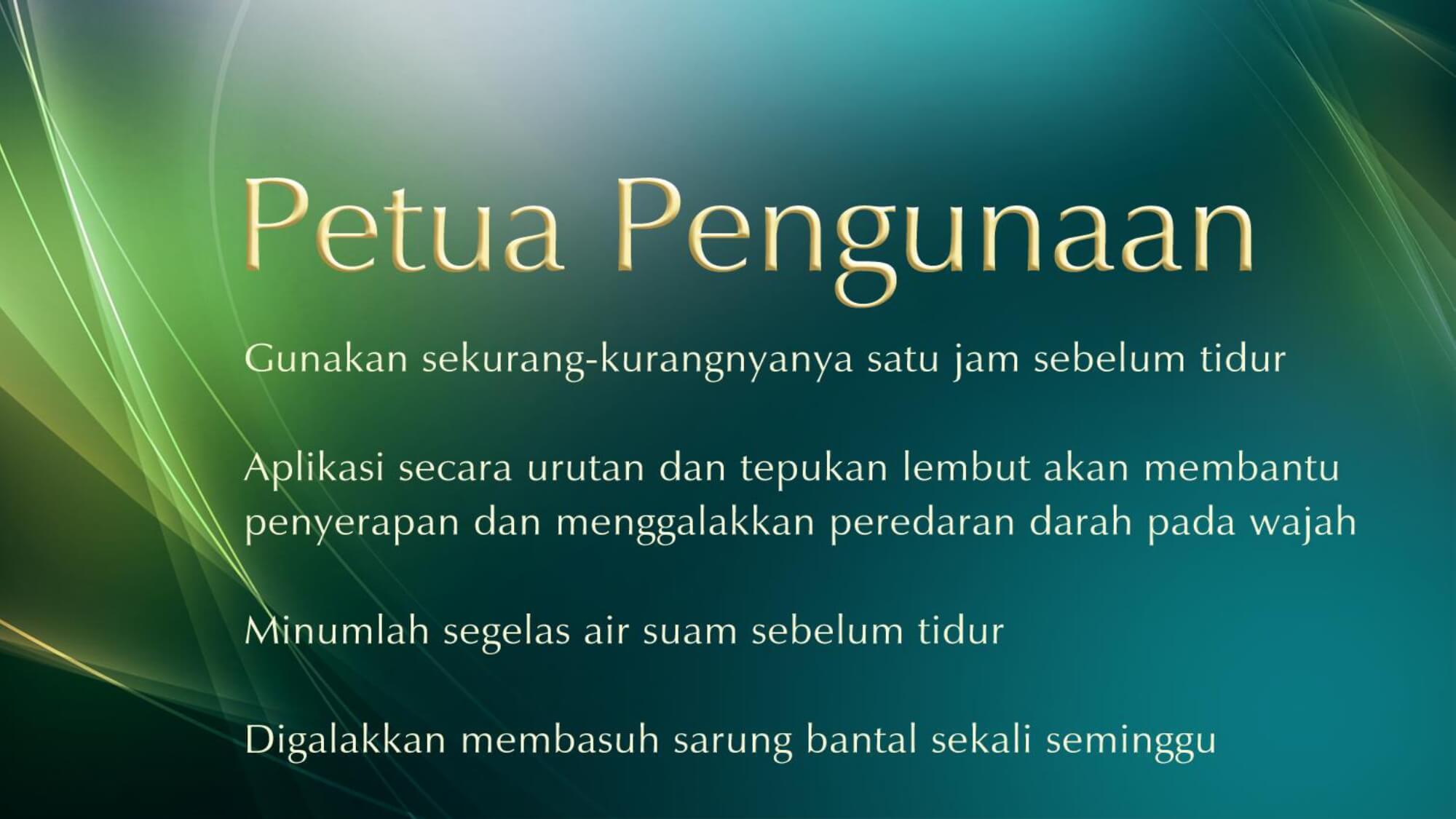 Petua Pengunaan

Gunakan sekurang-kurangnyanya satu jam sebelum tidur

Aplikasi secara urutan dan tepukan lembut akan membantu penyerapan dan menggalakkan peredaran darah pada wajah

Minumlah segelas air suam sebelum tidur

Digalakkan membasuh sarung bantal sekali seminggu